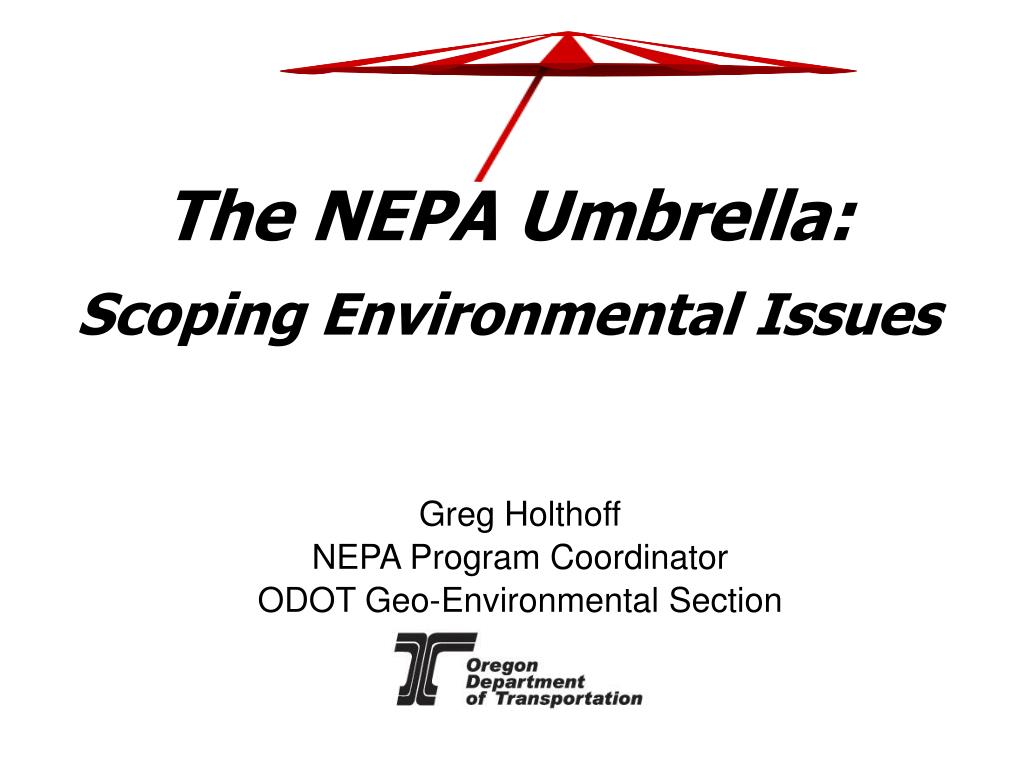 The NEPA Umbrella:
Scoping Environmental Issues

Greg Holthoff
NEPA Program Coordinator
ODOT Geo-Environmental Section

Oregon
Department
of Transportation